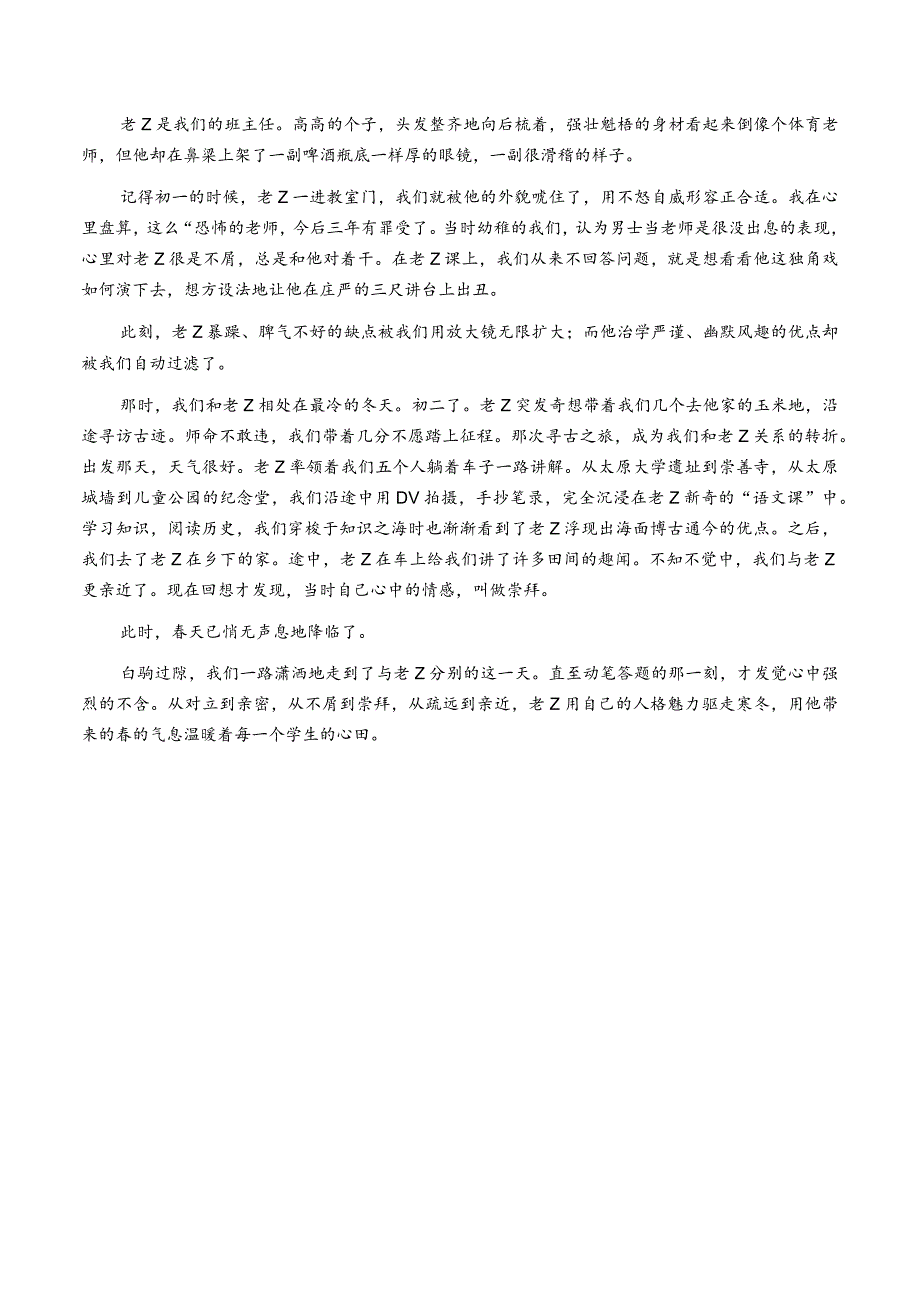 老Z是我们的班主任。高高的个子，头发整齐地向后梳着，强壮魁梧的身材看起来倒像个体育老师，但他却在鼻梁上架了一副啤酒瓶底一样厚的眼镜，一副很滑稽的样子。

记得初一的时候，老Z一进教室门，我们就被他的外貌唬住了，用不怒自威形容正合适。我在心里盘算，这么“恐怖的老师，今后三年有罪受了。当时幼稚的我们，认为男士当老师是很没出息的表现，心里对老Z很是不屑，总是和他对着干。在老Z课上，我们从来不回答问题，就是想看看他这独角戏如何演下去，想方设法地让他在庄严的三尺讲台上出丑。

此刻，老Z暴躁、脾气不好的缺点被我们用放大镜无限扩大；而他治学严谨、幽默风趣的优点却被我们自动过滤了。

那时，我们和老Z相处在最冷的冬天。初二了。老Z突发奇想带着我们几个去他家的玉米地，沿途寻访古迹。师命不敢违，我们带着几分不愿踏上征程。那次寻古之旅，成为我们和老Z关系的转折。出发那天，天气很好。老Z率领着我们五个人躺着车子一路讲解。从太原大学遗址到崇善寺，从太原城墙到儿童公园的纪念堂，我们沿途中用DV拍摄，手抄笔录，完全沉浸在老Z新奇的“语文课”中。学习知识，阅读历史，我们穿梭于知识之海时也渐渐看到了老Z浮现出海面博古通今的优点。之后，我们去了老Z在乡下的家。途中，老Z在车上给我们讲了许多田间的趣闻。不知不觉中，我们与老Z更亲近了。现在回想才发现，当时自己心中的情感，叫做崇拜。

此时，春天已悄无声息地降临了。

白驹过隙，我们一路潇洒地走到了与老Z分别的这一天。直至动笔答题的那一刻，才发觉心中强烈的不舍。从对立到亲密，从不屑到崇拜，从疏远到亲近，老Z用自己的人格魅力驱走寒冬，用他带来的春的气息温暖着每一个学生的心田。